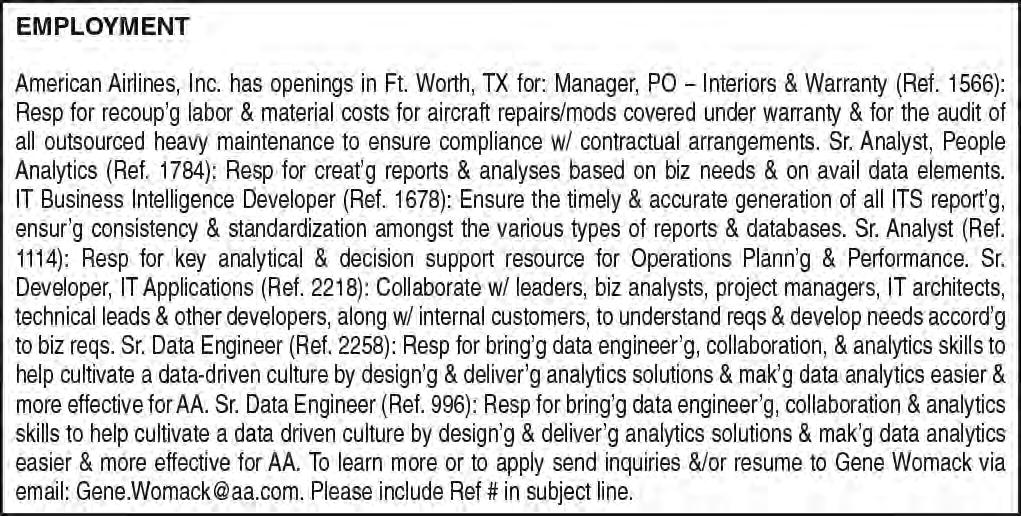 EMPLOYMENT

American Airlines, Inc. has openings in Ft. Worth, TX for: Manager, PO – Interiors & Warranty (Ref. 1566): Resp for recoup'g labor & material costs for aircraft repairs/mods covered under warranty & for the audit of all outsourced heavy maintenance to ensure compliance w/ contractual arrangements. Sr. Analyst, People Analytics (Ref. 1784): Resp for creat'g reports & analyses based on biz needs & on avail data elements. IT Business Intelligence Developer (Ref. 1678): Ensure the timely & accurate generation of all ITS report'g, ensur'g consistency & standardization amongst the various types of reports & databases. Sr. Analyst (Ref. 1114): Resp for key analytical & decision support resource for Operations Plann'g & Performance. Sr. Developer, IT Applications (Ref. 2218): Collaborate w/ leaders, biz analysts, project managers, IT architects, technical leads & other developers, along w/ internal customers, to understand reqs & develop needs accord'g to biz reqs. Sr. Data Engineer (Ref. 2258): Resp for bring'g data engineer'g, collaboration, & analytics skills to help cultivate a data-driven culture by design'g & deliver'g analytics solutions & mak'g data analytics easier & more effective for AA. Sr. Data Engineer (Ref. 996): Resp for bring'g data engineer'g, collaboration & analytics skills to help cultivate a data driven culture by design'g & deliver'g analytics solutions & mak'g data analytics easier & more effective for AA. To learn more or to apply send inquiries &/or resume to Gene Womack via email: Gene.Womack@aa.com. Please include Ref # in subject line.